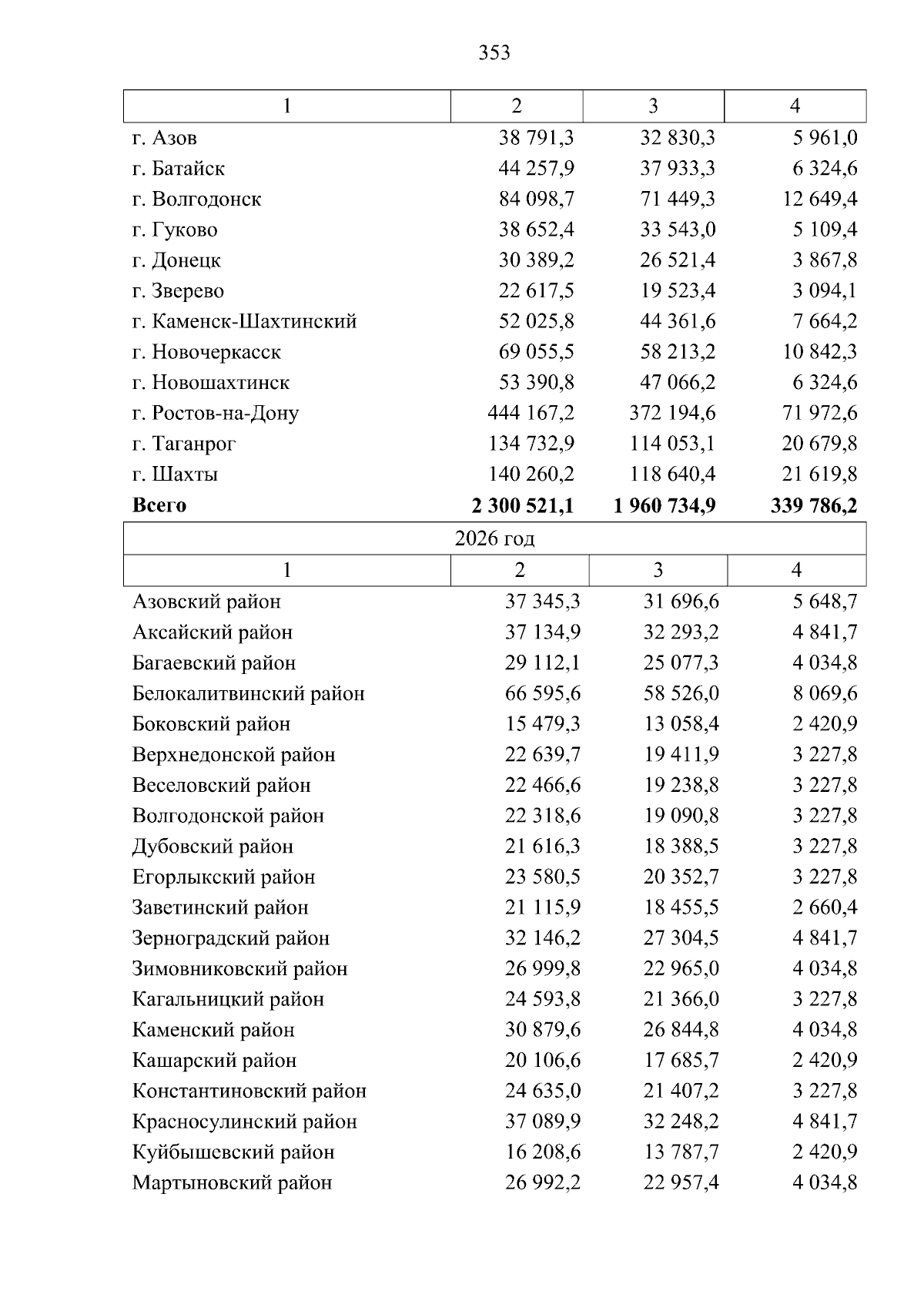 353

| 1 | 2 | 3 | 4 |
|---|---|---|---|
| г. Азов | 38 791,3 | 32 830,3 | 5 961,0 |
| г. Батайск | 44 257,9 | 37 933,3 | 6 324,6 |
| г. Волгодонск | 84 098,7 | 71 449,3 | 12 649,4 |
| г. Гуково | 38 652,4 | 33 543,0 | 5 109,4 |
| г. Донецк | 30 389,2 | 26 521,4 | 3 867,8 |
| г. Зверево | 22 617,5 | 19 523,4 | 3 094,1 |
| г. Каменск-Шахтинский | 52 025,8 | 44 361,6 | 7 664,2 |
| г. Новочеркасск | 69 055,5 | 58 213,2 | 10 842,3 |
| г. Новошахтинск | 53 390,8 | 47 066,2 | 6 324,6 |
| г. Ростов-на-Дону | 444 167,2 | 372 194,6 | 71 972,6 |
| г. Таганрог | 134 732,9 | 114 053,1 | 20 679,8 |
| г. Шахты | 140 260,2 | 118 640,4 | 21 619,8 |
| **Всего** | **2 300 521,1** | **1 960 734,9** | **339 786,2** |

2026 год

| 1 | 2 | 3 | 4 |
|---|---|---|---|
| Азовский район | 37 345,3 | 31 696,6 | 5 648,7 |
| Аксайский район | 37 134,9 | 32 293,2 | 4 841,7 |
| Багаевский район | 29 112,1 | 25 077,3 | 4 034,8 |
| Белокалитвинский район | 66 595,6 | 58 526,0 | 8 069,6 |
| Боковский район | 15 479,3 | 13 058,4 | 2 420,9 |
| Верхнедонской район | 22 639,7 | 19 411,9 | 3 227,8 |
| Веселовский район | 22 466,6 | 19 238,8 | 3 227,8 |
| Волгодонской район | 22 318,6 | 19 090,8 | 3 227,8 |
| Дубовский район | 21 616,3 | 18 388,5 | 3 227,8 |
| Егорлыкский район | 23 580,5 | 20 352,7 | 3 227,8 |
| Заветинский район | 21 115,9 | 18 455,5 | 2 660,4 |
| Зерноградский район | 32 146,2 | 27 304,5 | 4 841,7 |
| Зимовниковский район | 26 999,8 | 22 965,0 | 4 034,8 |
| Кагальницкий район | 24 593,8 | 21 366,0 | 3 227,8 |
| Каменский район | 30 879,6 | 26 844,8 | 4 034,8 |
| Кашарский район | 20 106,6 | 17 685,7 | 2 420,9 |
| Константиновский район | 24 635,0 | 21 407,2 | 3 227,8 |
| Красносулинский район | 37 089,9 | 32 248,2 | 4 841,7 |
| Куйбышевский район | 16 208,6 | 13 787,7 | 2 420,9 |
| Мартыновский район | 26 992,2 | 22 957,4 | 4 034,8 |